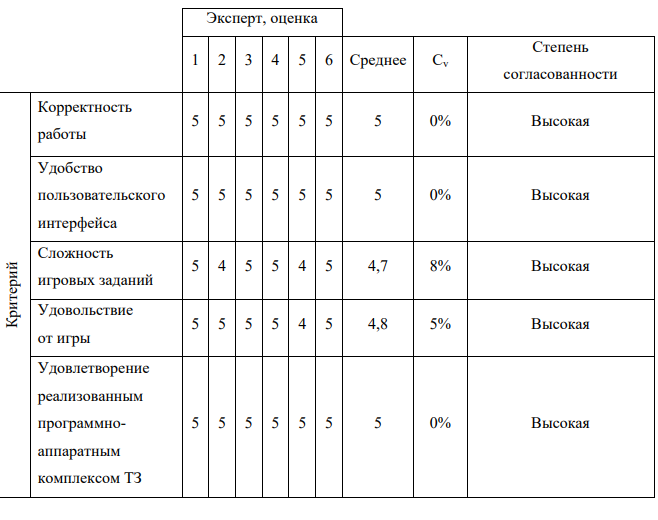 | | | Эксперт, оценка | | | | | | | | |
|---|---|---|---|---|---|---|---|---|---|---|
| | | 1 | 2 | 3 | 4 | 5 | 6 | Среднее | $C_v$ | Степень согласованности |
| Критерий | Корректность работы | 5 | 5 | 5 | 5 | 5 | 5 | 5 | 0% | Высокая |
| | Удобство пользовательского интерфейса | 5 | 5 | 5 | 5 | 5 | 5 | 5 | 0% | Высокая |
| | Сложность игровых заданий | 5 | 4 | 5 | 5 | 4 | 5 | 4,7 | 8% | Высокая |
| | Удовольствие от игры | 5 | 5 | 5 | 5 | 4 | 5 | 4,8 | 5% | Высокая |
| | Удовлетворение реализованным программно-аппаратным комплексом ТЗ | 5 | 5 | 5 | 5 | 5 | 5 | 5 | 0% | Высокая |